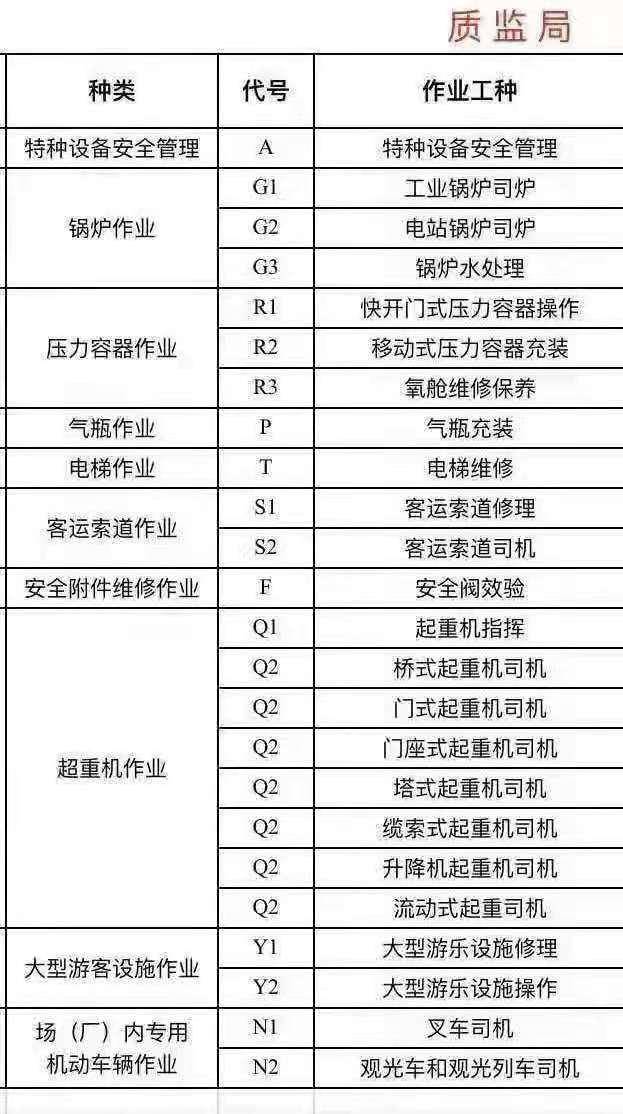 质监局

| 种类 | 代号 | 作业工种 |
|---|---|---|
| 特种设备安全管理 | A | 特种设备安全管理 |
| 锅炉作业 | G1 | 工业锅炉司炉 |
|  | G2 | 电站锅炉司炉 |
|  | G3 | 锅炉水处理 |
| 压力容器作业 | R1 | 快开门式压力容器操作 |
|  | R2 | 移动式压力容器充装 |
|  | R3 | 氧舱维修保养 |
| 气瓶作业 | P | 气瓶充装 |
| 电梯作业 | T | 电梯维修 |
| 客运索道作业 | S1 | 客运索道修理 |
|  | S2 | 客运索道司机 |
| 安全附件维修作业 | F | 安全阀效验 |
| 超重机作业 | Q1 | 起重机指挥 |
|  | Q2 | 桥式起重机司机 |
|  | Q2 | 门式起重机司机 |
|  | Q2 | 门座式起重机司机 |
|  | Q2 | 塔式起重机司机 |
|  | Q2 | 缆索式起重机司机 |
|  | Q2 | 升降机起重机司机 |
|  | Q2 | 流动式起重司机 |
| 大型游客设施作业 | Y1 | 大型游乐设施修理 |
|  | Y2 | 大型游乐设施操作 |
| 场（厂）内专用机动车辆作业 | N1 | 叉车司机 |
|  | N2 | 观光车和观光列车司机 |